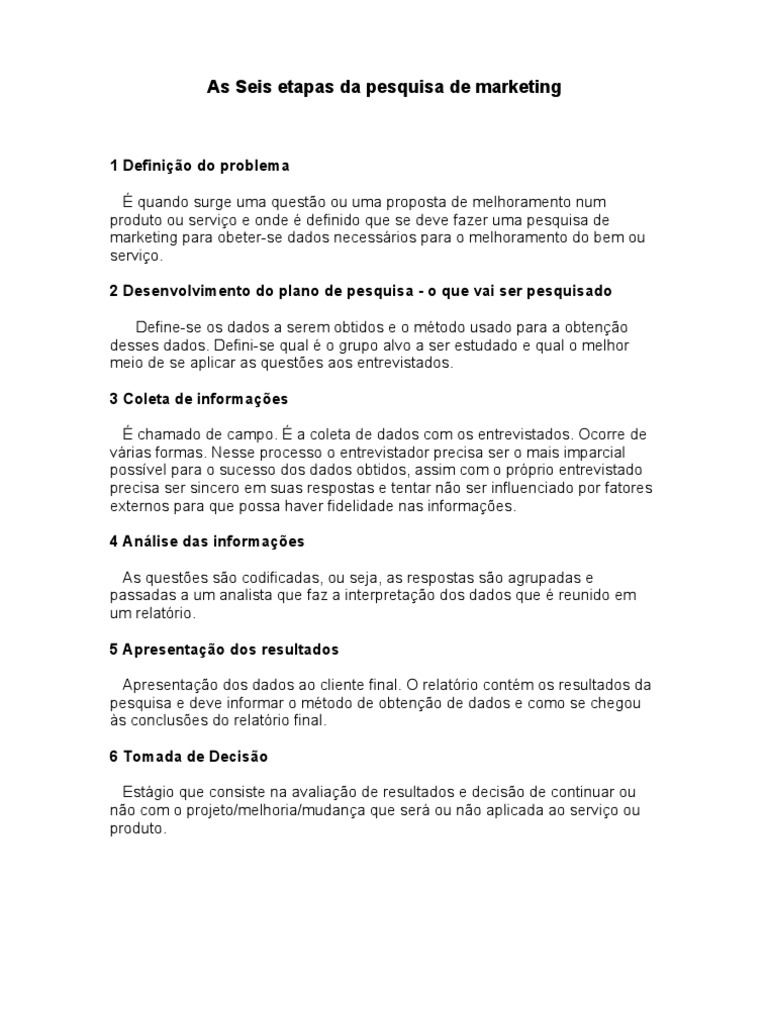 As Seis etapas da pesquisa de marketing

1 Definição do problema

É quando surge uma questão ou uma proposta de melhoramento num produto ou serviço e onde é definido que se deve fazer uma pesquisa de marketing para obeter-se dados necessários para o melhoramento do bem ou serviço.

2 Desenvolvimento do plano de pesquisa - o que vai ser pesquisado

Define-se os dados a serem obtidos e o método usado para a obtenção desses dados. Defini-se qual é o grupo alvo a ser estudado e qual o melhor meio de se aplicar as questões aos entrevistados.

3 Coleta de informações

É chamado de campo. É a coleta de dados com os entrevistados. Ocorre de várias formas. Nesse processo o entrevistador precisa ser o mais imparcial possível para o sucesso dos dados obtidos, assim com o próprio entrevistado precisa ser sincero em suas respostas e tentar não ser influenciado por fatores externos para que possa haver fidelidade nas informações.

4 Análise das informações

As questões são codificadas, ou seja, as respostas são agrupadas e passadas a um analista que faz a interpretação dos dados que é reunido em um relatório.

5 Apresentação dos resultados

Apresentação dos dados ao cliente final. O relatório contém os resultados da pesquisa e deve informar o método de obtenção de dados e como se chegou às conclusões do relatório final.

6 Tomada de Decisão

Estágio que consiste na avaliação de resultados e decisão de continuar ou não com o projeto/melhoria/mudança que será ou não aplicada ao serviço ou produto.